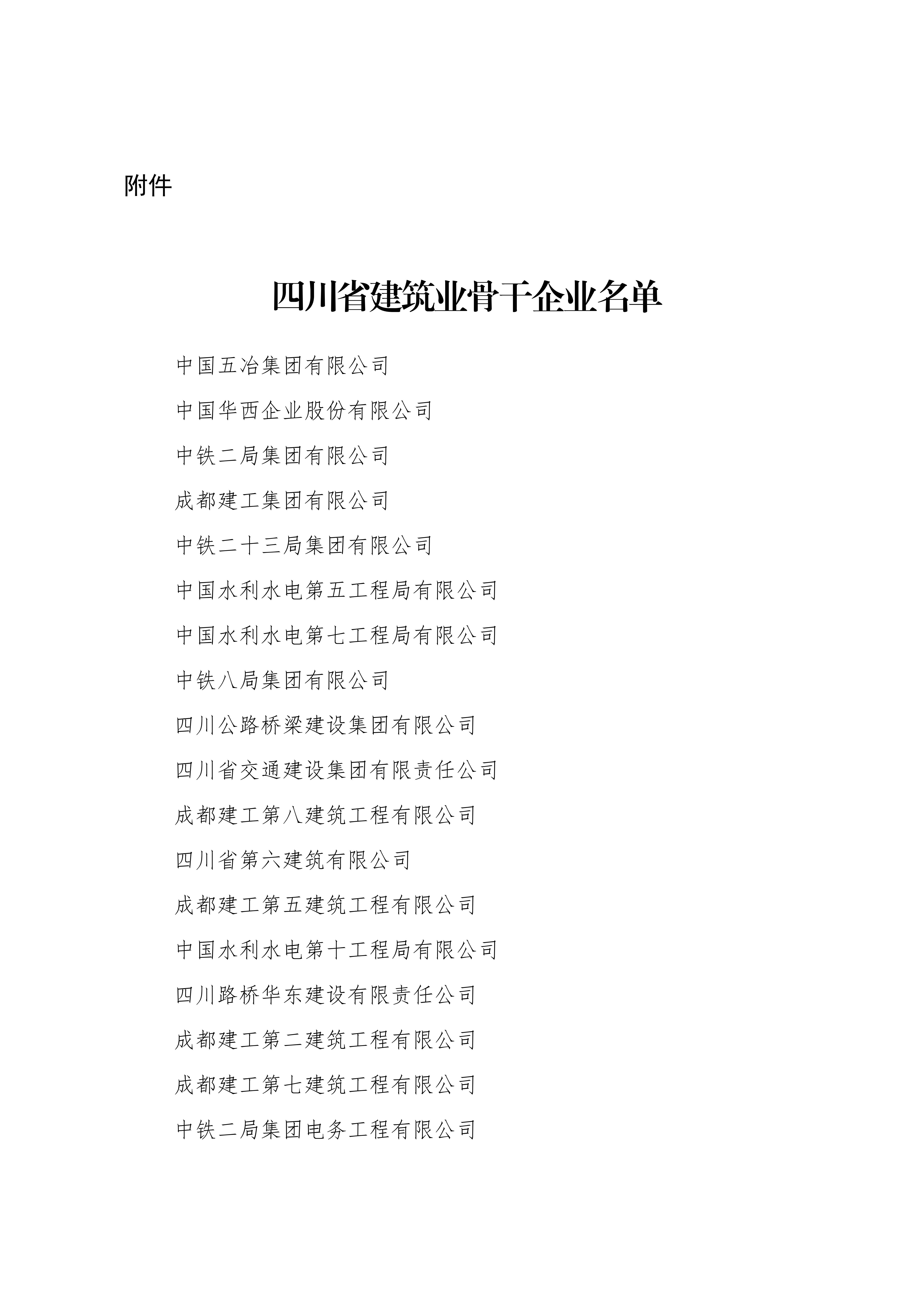 附件

四川省建筑业骨干企业名单

中国五冶集团有限公司

中国华西企业股份有限公司

中铁二局集团有限公司

成都建工集团有限公司

中铁二十三局集团有限公司

中国水利水电第五工程局有限公司

中国水利水电第七工程局有限公司

中铁八局集团有限公司

四川公路桥梁建设集团有限公司

四川省交通建设集团有限责任公司

成都建工第八建筑工程有限公司

四川省第六建筑有限公司

成都建工第五建筑工程有限公司

中国水利水电第十工程局有限公司

四川路桥华东建设有限责任公司

成都建工第二建筑工程有限公司

成都建工第七建筑工程有限公司

中铁二局集团电务工程有限公司